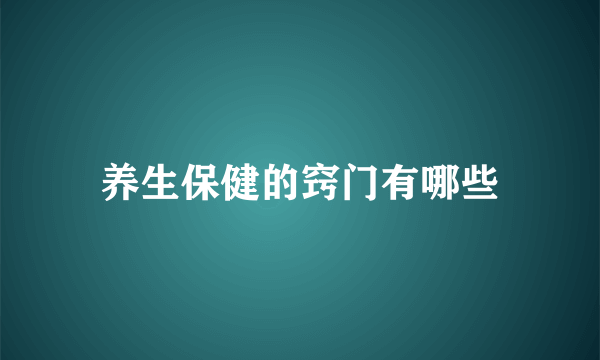 养生保健的窍门有哪些